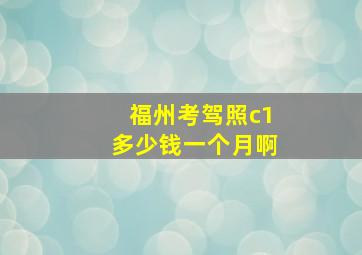 福州考驾照c1
多少钱一个月啊